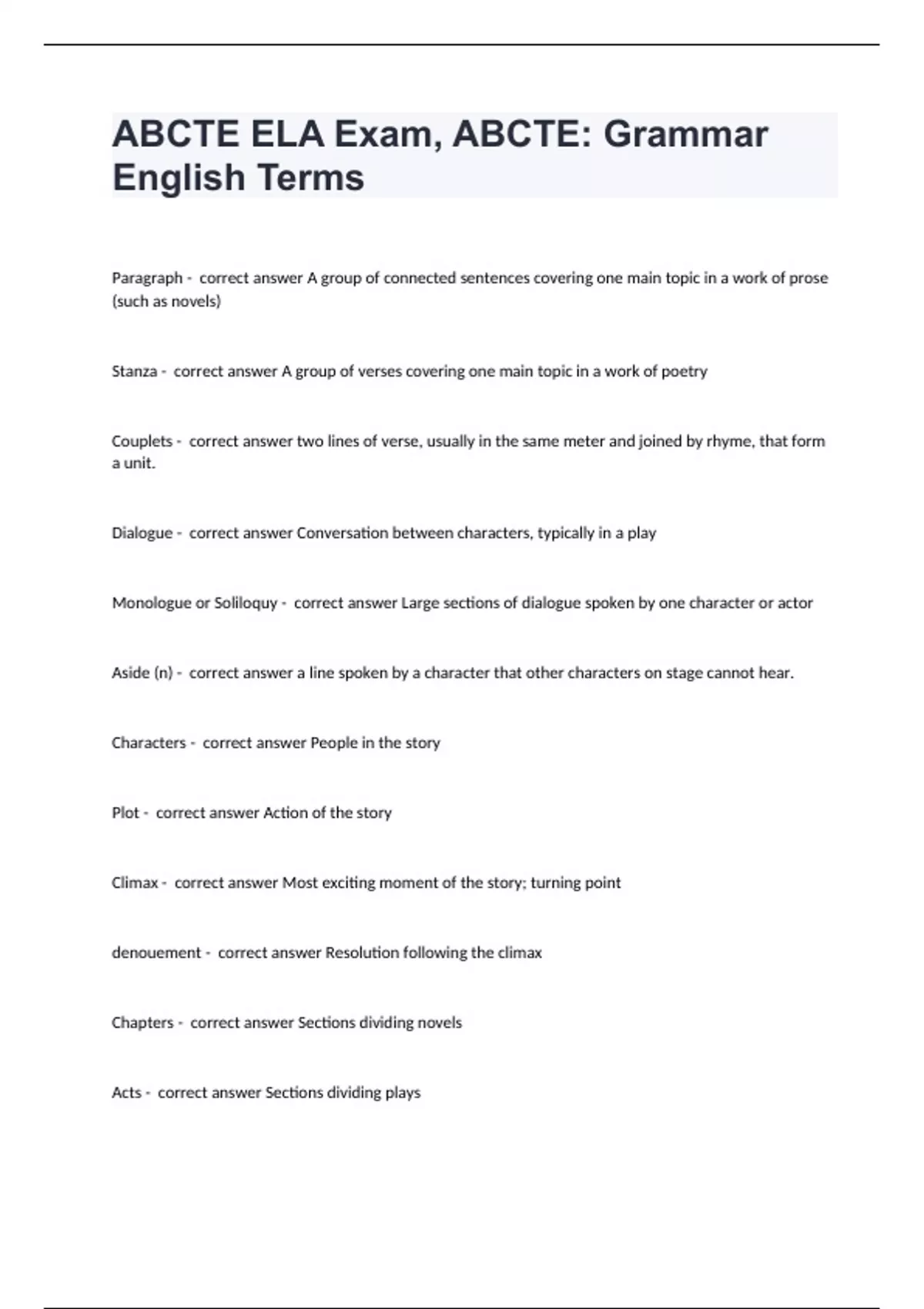 ABCTE ELA Exam, ABCTE: Grammar English Terms

Paragraph - correct answer A group of connected sentences covering one main topic in a work of prose (such as novels)

Stanza - correct answer A group of verses covering one main topic in a work of poetry

Couplets - correct answer two lines of verse, usually in the same meter and joined by rhyme, that form a unit.

Dialogue - correct answer Conversation between characters, typically in a play

Monologue or Soliloquy - correct answer Large sections of dialogue spoken by one character or actor

Aside (n) - correct answer a line spoken by a character that other characters on stage cannot hear.

Characters - correct answer People in the story

Plot - correct answer Action of the story

Climax - correct answer Most exciting moment of the story; turning point

denouement - correct answer Resolution following the climax

Chapters - correct answer Sections dividing novels

Acts - correct answer Sections dividing plays